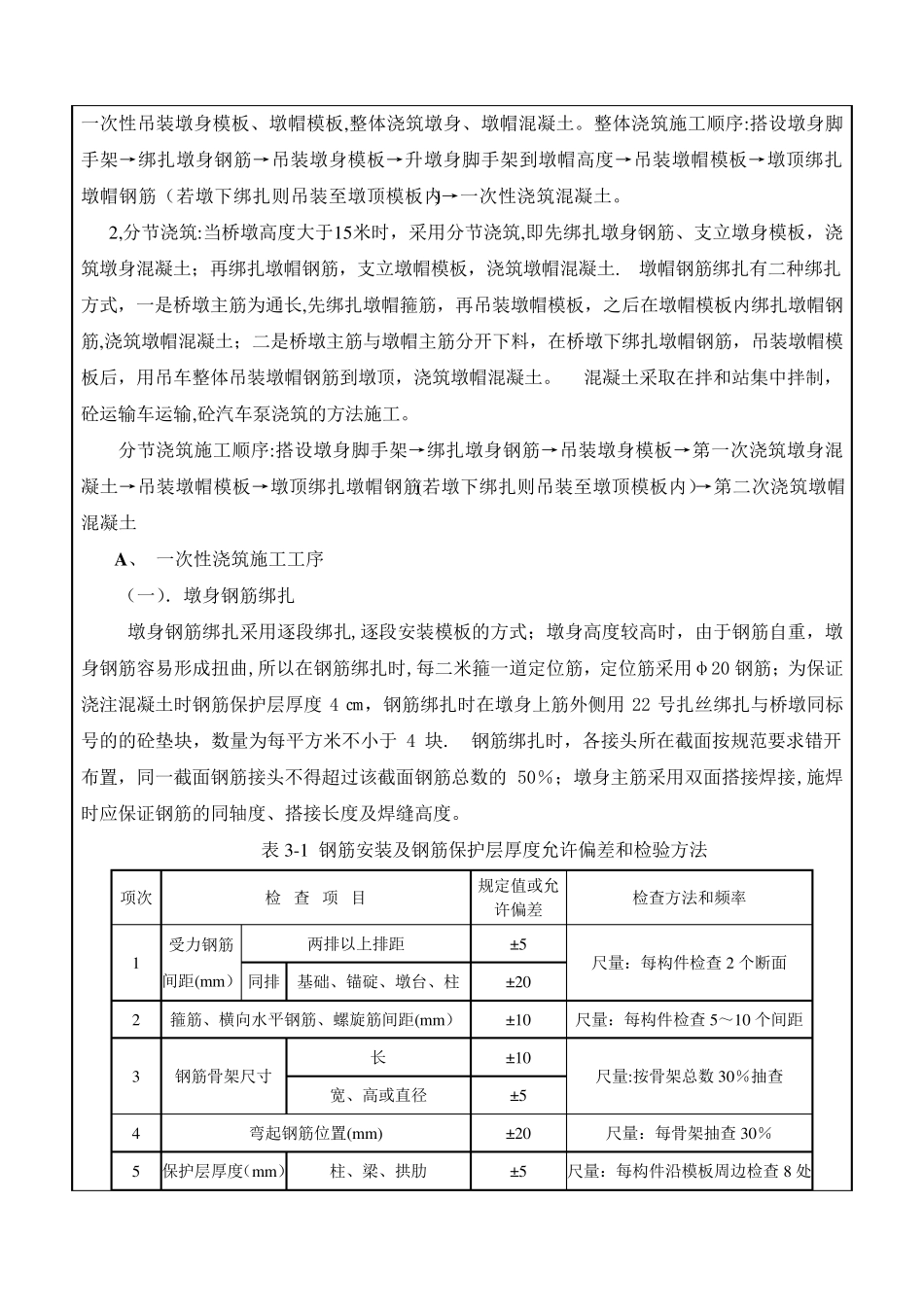 一次性吊装墩身模板、墩帽模板,整体浇筑墩身、墩帽混凝土。整体浇筑施工顺序:搭设墩身脚手架→绑扎墩身钢筋→吊装墩身模板→升墩身脚手架到墩帽高度→吊装墩帽模板→墩顶绑扎墩帽钢筋（若墩下绑扎则吊装至墩顶模板内→一次性浇筑混凝土。

2,分节浇筑:当桥墩高度大于15米时，采用分节浇筑,即先绑扎墩身钢筋、支立墩身模板，浇筑墩身混凝土；再绑扎墩帽钢筋，支立墩帽模板，浇筑墩帽混凝土. 墩帽钢筋绑扎有二种绑扎方式，一是桥墩主筋为通长,先绑扎墩帽箍筋，再吊装墩帽模板，之后在墩帽模板内绑扎墩帽钢筋,浇筑墩帽混凝土；二是桥墩主筋与墩帽主筋分开下料，在桥墩下绑扎墩帽钢筋，吊装墩帽模板后，用吊车整体吊装墩帽钢筋到墩顶，浇筑墩帽混凝土。 混凝土采取在拌和站集中拌制，砼运输车运输,砼汽车泵浇筑的方法施工。

分节浇筑施工顺序:搭设墩身脚手架→绑扎墩身钢筋→吊装墩身模板→第一次浇筑墩身混凝土→吊装墩帽模板→墩顶绑扎墩帽钢筋(若墩下绑扎则吊装至墩顶模板内)→第二次浇筑墩帽混凝土

A、 一次性浇筑施工工序

（一）. 墩身钢筋绑扎

墩身钢筋绑扎采用逐段绑扎,逐段安装模板的方式；墩身高度较高时，由于钢筋自重，墩身钢筋容易形成扭曲,所以在钢筋绑扎时,每二米箍一道定位筋，定位筋采用φ20 钢筋；为保证浇注混凝土时钢筋保护层厚度 4 ㎝，钢筋绑扎时在墩身上筋外侧用 22 号扎丝绑扎与桥墩同标号的的砼垫块，数量为每平方米不小于 4 块. 钢筋绑扎时，各接头所在截面按规范要求错开布置，同一截面钢筋接头不得超过该截面钢筋总数的 50%；墩身主筋采用双面搭接焊接,施焊时应保证钢筋的同轴度、搭接长度及焊缝高度。

表 3-1 钢筋安装及钢筋保护层厚度允许偏差和检验方法

| 项次 | 检 查 项 目 | | | 规定值或允许偏差 | 检查方法和频率 |
|---|---|---|---|---|---|
| 1 | 受力钢筋间距(mm) | 两排以上排距 | | ±5 | 尺量：每构件检查 2 个断面 |
| | | 同排 | 基础、锚碇、墩台、柱 | ±20 | |
| 2 | 箍筋、横向水平钢筋、螺旋筋间距(mm) | | | ±10 | 尺量：每构件检查 5～10 个间距 |
| 3 | 钢筋骨架尺寸 | 长 | | ±10 | 尺量:按骨架总数 30%抽查 |
| | | 宽、高或直径 | | ±5 | |
| 4 | 弯起钢筋位置(mm) | | | ±20 | 尺量：每骨架抽查 30% |
| 5 | 保护层厚度(mm) | 柱、梁、拱肋 | | ±5 | 尺量：每构件沿模板周边检查 8 处 |